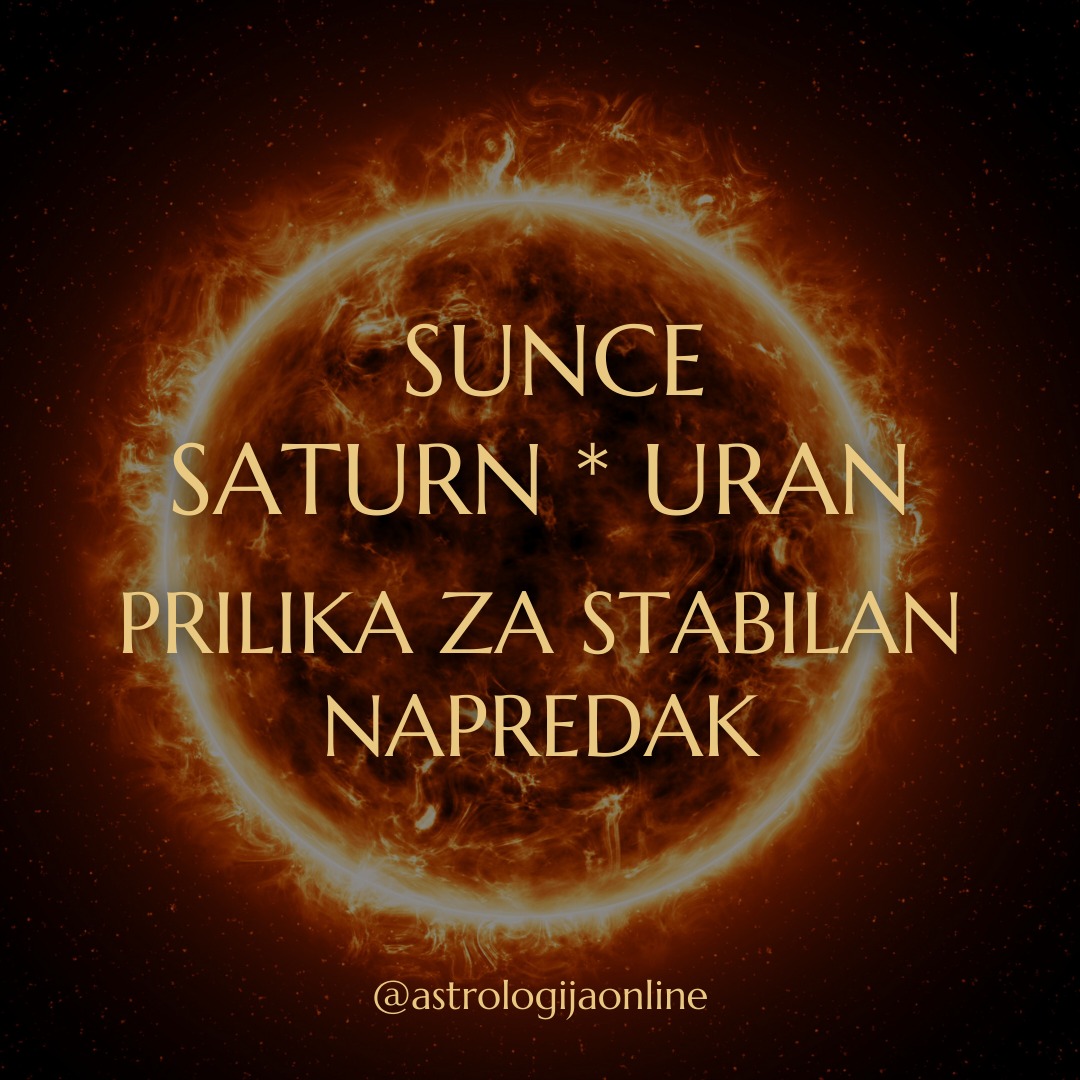 SUNCE
SATURN * URAN
PRILIKA ZA STABILAN NAPREDAK

@astrologijaonline